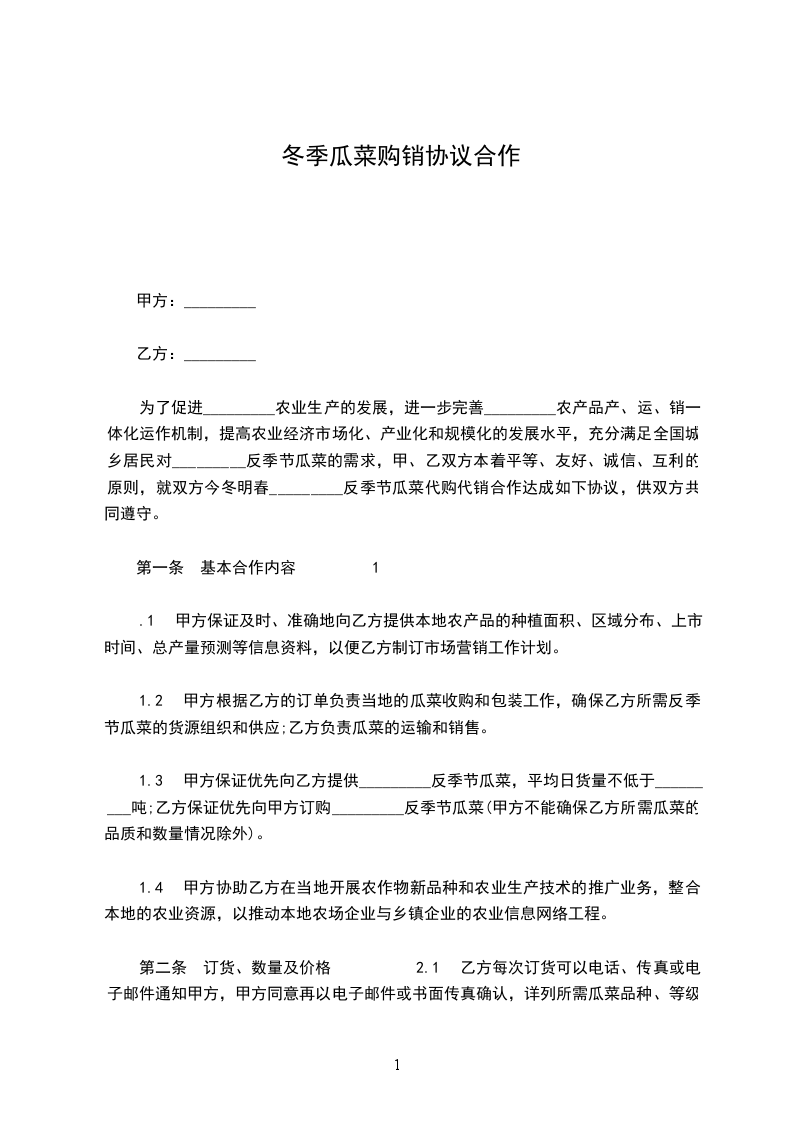 冬季瓜菜购销协议合作

甲方：_________

乙方：_________

为了促进_________农业生产的发展，进一步完善_________农产品产、运、销一体化运作机制，提高农业经济市场化、产业化和规模化的发展水平，充分满足全国城乡居民对_________反季节瓜菜的需求，甲、乙双方本着平等、友好、诚信、互利的原则，就双方今冬明春_________反季节瓜菜代购代销合作达成如下协议，供双方共同遵守。

第一条　基本合作内容　　　　1

.1　甲方保证及时、准确地向乙方提供本地农产品的种植面积、区域分布、上市时间、总产量预测等信息资料，以便乙方制订市场营销工作计划。

1.2　甲方根据乙方的订单负责当地的瓜菜收购和包装工作，确保乙方所需反季节瓜菜的货源组织和供应;乙方负责瓜菜的运输和销售。

1.3　甲方保证优先向乙方提供_________反季节瓜菜，平均日货量不低于_________吨;乙方保证优先向甲方订购_________反季节瓜菜(甲方不能确保乙方所需瓜菜的品质和数量情况除外)。

1.4　甲方协助乙方在当地开展农作物新品种和农业生产技术的推广业务，整合本地的农业资源，以推动本地农场企业与乡镇企业的农业信息网络工程。

第二条　订货、数量及价格　　　　2.1　乙方每次订货可以电话、传真或电子邮件通知甲方，甲方同意再以电子邮件或书面传真确认，详列所需瓜菜品种、等级

1